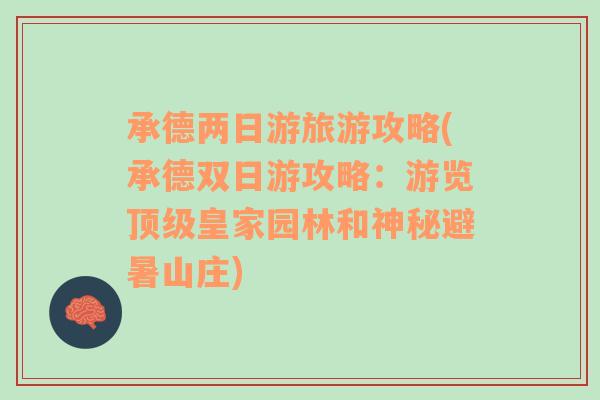 承德两日游旅游攻略(承德双日游攻略：游览顶级皇家园林和神秘避暑山庄)